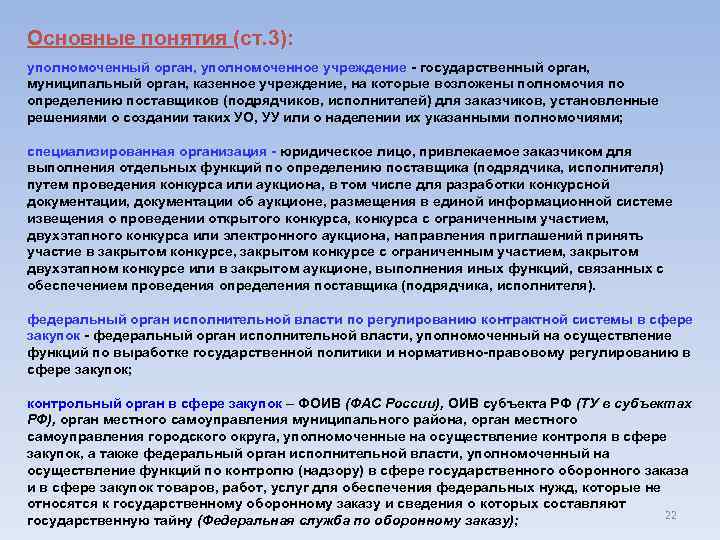 Основные понятия (ст.3):

уполномоченный орган, уполномоченное учреждение - государственный орган, муниципальный орган, казенное учреждение, на которые возложены полномочия по определению поставщиков (подрядчиков, исполнителей) для заказчиков, установленные решениями о создании таких УО, УУ или о наделении их указанными полномочиями;

специализированная организация - юридическое лицо, привлекаемое заказчиком для выполнения отдельных функций по определению поставщика (подрядчика, исполнителя) путем проведения конкурса или аукциона, в том числе для разработки конкурсной документации, документации об аукционе, размещения в единой информационной системе извещения о проведении открытого конкурса, конкурса с ограниченным участием, двухэтапного конкурса или электронного аукциона, направления приглашений принять участие в закрытом конкурсе, закрытом конкурсе с ограниченным участием, закрытом двухэтапном конкурсе или в закрытом аукционе, выполнения иных функций, связанных с обеспечением проведения определения поставщика (подрядчика, исполнителя).

федеральный орган исполнительной власти по регулированию контрактной системы в сфере закупок - федеральный орган исполнительной власти, уполномоченный на осуществление функций по выработке государственной политики и нормативно-правовому регулированию в сфере закупок;

контрольный орган в сфере закупок – ФОИВ (ФАС России), ОИВ субъекта РФ (ТУ в субъектах РФ), орган местного самоуправления муниципального района, орган местного самоуправления городского округа, уполномоченные на осуществление контроля в сфере закупок, а также федеральный орган исполнительной власти, уполномоченный на осуществление функций по контролю (надзору) в сфере государственного оборонного заказа и в сфере закупок товаров, работ, услуг для обеспечения федеральных нужд, которые не относятся к государственному оборонному заказу и сведения о которых составляют государственную тайну (Федеральная служба по оборонному заказу);

22